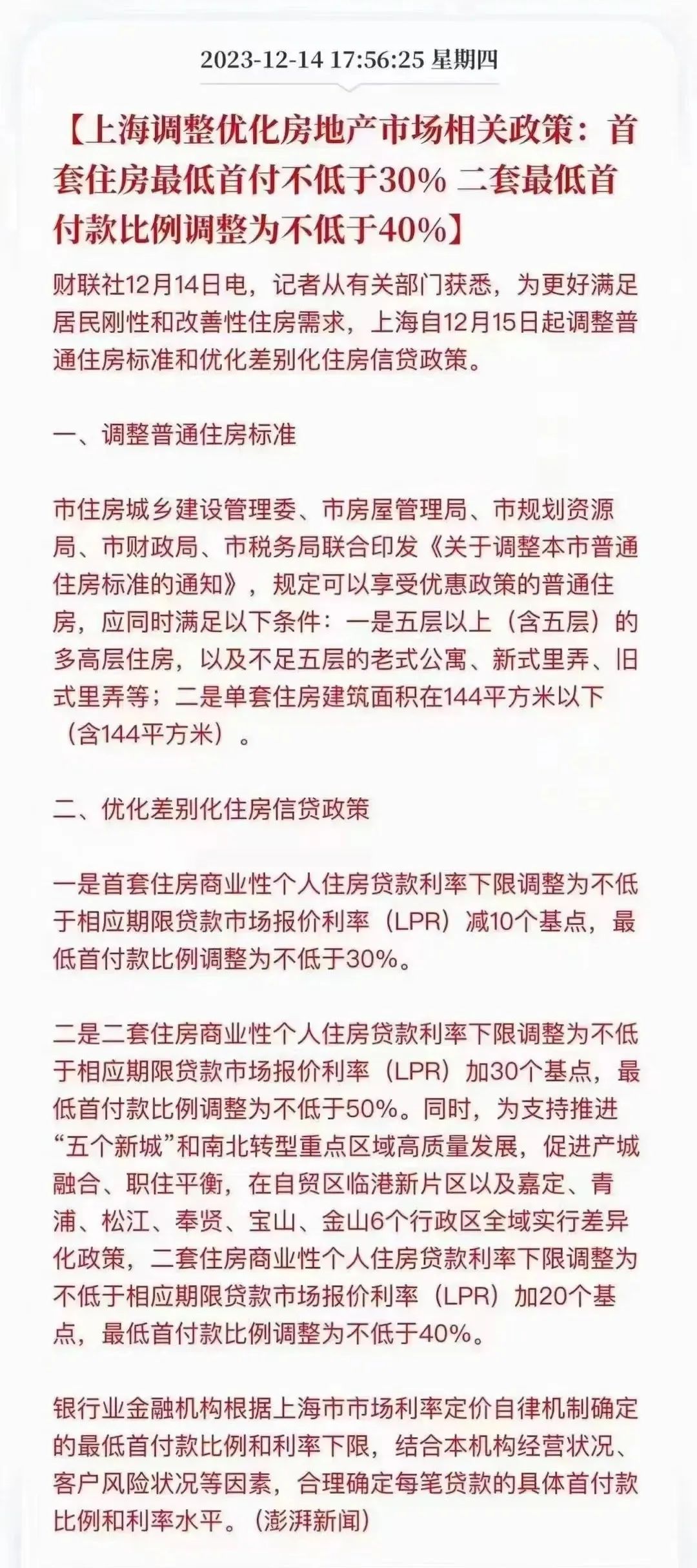 2023-12-14 17:56:25 星期四

【上海调整优化房地产市场相关政策：首套住房最低首付不低于30% 二套最低首付款比例调整为不低于40%】

财联社12月14日电，记者从有关部门获悉，为更好满足居民刚性和改善性住房需求，上海自12月15日起调整普通住房标准和优化差别化住房信贷政策。

一、调整普通住房标准

市住房城乡建设管理委、市房屋管理局、市规划资源局、市财政局、市税务局联合印发《关于调整本市普通住房标准的通知》，规定可以享受优惠政策的普通住房，应同时满足以下条件：一是五层以上（含五层）的多高层住房，以及不足五层的老式公寓、新式里弄、旧式里弄等；二是单套住房建筑面积在144平方米以下（含144平方米）。

二、优化差别化住房信贷政策

一是首套住房商业性个人住房贷款利率下限调整为不低于相应期限贷款市场报价利率（LPR）减10个基点，最低首付款比例调整为不低于30%。

二是二套住房商业性个人住房贷款利率下限调整为不低于相应期限贷款市场报价利率（LPR）加30个基点，最低首付款比例调整为不低于50%。同时，为支持推进“五个新城”和南北转型重点区域高质量发展，促进产城融合、职住平衡，在自贸区临港新片区以及嘉定、青浦、松江、奉贤、宝山、金山6个行政区全域实行差异化政策，二套住房商业性个人住房贷款利率下限调整为不低于相应期限贷款市场报价利率（LPR）加20个基点，最低首付款比例调整为不低于40%。

银行业金融机构根据上海市市场利率定价自律机制确定的最低首付款比例和利率下限，结合本机构经营状况、客户风险状况等因素，合理确定每笔贷款的具体首付款比例和利率水平。（澎湃新闻）